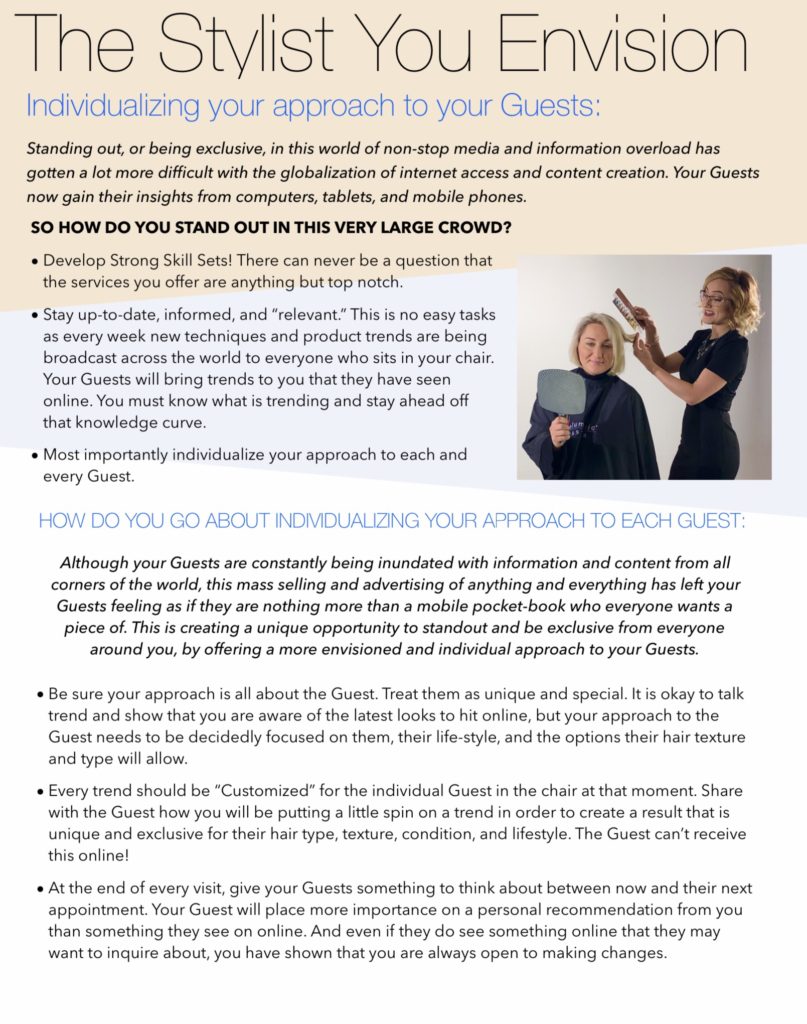 The Stylist You Envision

Individualizing your approach to your Guests:

Standing out, or being exclusive, in this world of non-stop media and information overload has gotten a lot more difficult with the globalization of internet access and content creation. Your Guests now gain their insights from computers, tablets, and mobile phones.

SO HOW DO YOU STAND OUT IN THIS VERY LARGE CROWD?

• Develop Strong Skill Sets! There can never be a question that the services you offer are anything but top notch.

• Stay up-to-date, informed, and "relevant." This is no easy tasks as every week new techniques and product trends are being broadcast across the world to everyone who sits in your chair. Your Guests will bring trends to you that they have seen online. You must know what is trending and stay ahead off that knowledge curve.

• Most importantly individualize your approach to each and every Guest.

HOW DO YOU GO ABOUT INDIVIDUALIZING YOUR APPROACH TO EACH GUEST:

Although your Guests are constantly being inundated with information and content from all corners of the world, this mass selling and advertising of anything and everything has left your Guests feeling as if they are nothing more than a mobile pocket-book who everyone wants a piece of. This is creating a unique opportunity to standout and be exclusive from everyone around you, by offering a more envisioned and individual approach to your Guests.

• Be sure your approach is all about the Guest. Treat them as unique and special. It is okay to talk trend and show that you are aware of the latest looks to hit online, but your approach to the Guest needs to be decidedly focused on them, their life-style, and the options their hair texture and type will allow.

• Every trend should be "Customized" for the individual Guest in the chair at that moment. Share with the Guest how you will be putting a little spin on a trend in order to create a result that is unique and exclusive for their hair type, texture, condition, and lifestyle. The Guest can't receive this online!

• At the end of every visit, give your Guests something to think about between now and their next appointment. Your Guest will place more importance on a personal recommendation from you than something they see on online. And even if they do see something online that they may want to inquire about, you have shown that you are always open to making changes.